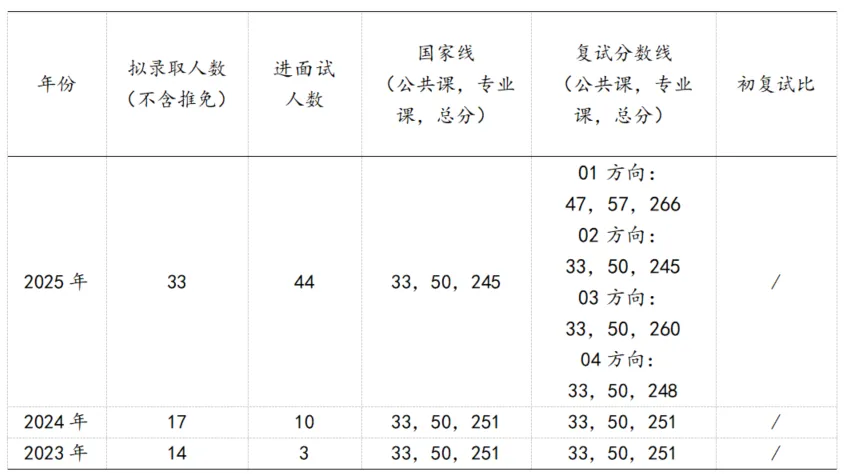 | 年份 | 拟录取人数（不含推免） | 进面试人数 | 国家线（公共课，专业课，总分） | 复试分数线（公共课，专业课，总分） | 初复试比 |
|---|---|---|---|---|---|
| 2025年 | 33 | 44 | 33，50，245 | 01方向：47，57，266 02方向：33，50，245 03方向：33，50，260 04方向：33，50，248 | / |
| 2024年 | 17 | 10 | 33，50，251 | 33，50，251 | / |
| 2023年 | 14 | 3 | 33，50，251 | 33，50，251 | / |